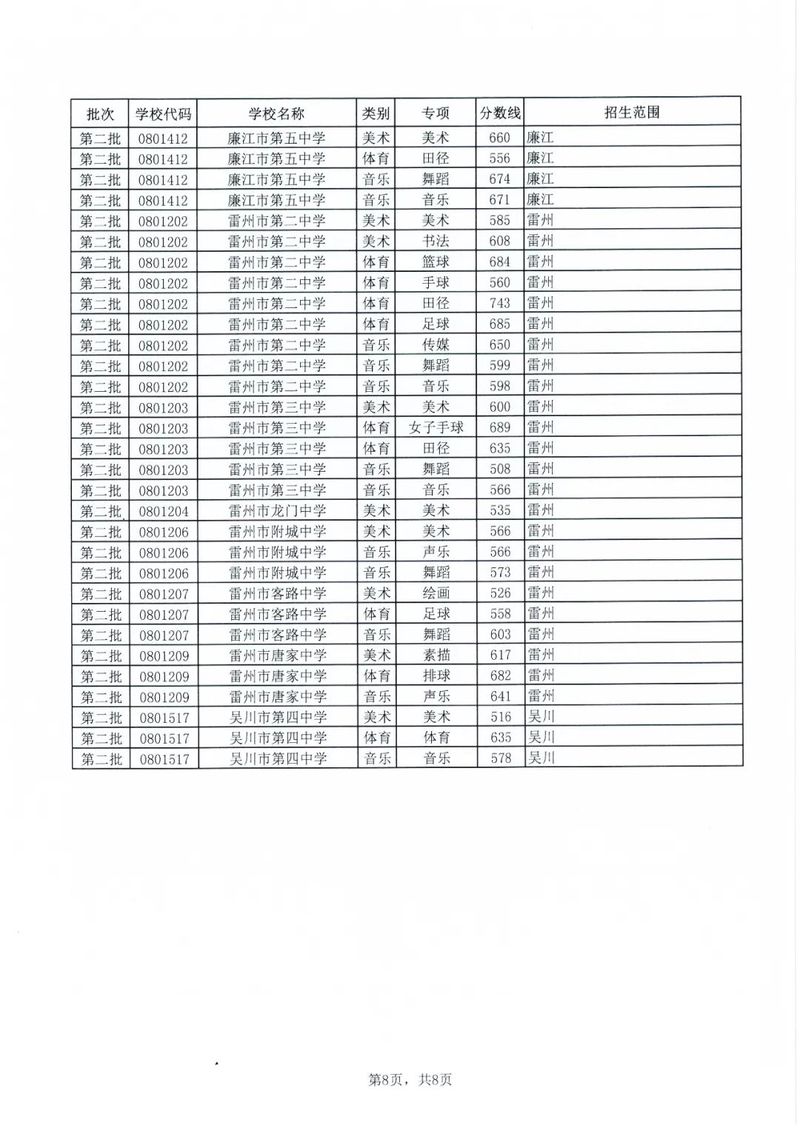 | 批次 | 学校代码 | 学校名称 | 类别 | 专项 | 分数线 | 招生范围 |
|---|---|---|---|---|---|---|
| 第二批 | 0801412 | 廉江市第五中学 | 美术 | 美术 | 660 | 廉江 |
| 第二批 | 0801412 | 廉江市第五中学 | 体育 | 田径 | 556 | 廉江 |
| 第二批 | 0801412 | 廉江市第五中学 | 音乐 | 舞蹈 | 674 | 廉江 |
| 第二批 | 0801412 | 廉江市第五中学 | 音乐 | 音乐 | 671 | 廉江 |
| 第二批 | 0801202 | 雷州市第二中学 | 美术 | 美术 | 585 | 雷州 |
| 第二批 | 0801202 | 雷州市第二中学 | 美术 | 书法 | 608 | 雷州 |
| 第二批 | 0801202 | 雷州市第二中学 | 体育 | 篮球 | 684 | 雷州 |
| 第二批 | 0801202 | 雷州市第二中学 | 体育 | 手球 | 560 | 雷州 |
| 第二批 | 0801202 | 雷州市第二中学 | 体育 | 田径 | 743 | 雷州 |
| 第二批 | 0801202 | 雷州市第二中学 | 体育 | 足球 | 685 | 雷州 |
| 第二批 | 0801202 | 雷州市第二中学 | 音乐 | 传媒 | 650 | 雷州 |
| 第二批 | 0801202 | 雷州市第二中学 | 音乐 | 舞蹈 | 599 | 雷州 |
| 第二批 | 0801202 | 雷州市第二中学 | 音乐 | 音乐 | 598 | 雷州 |
| 第二批 | 0801203 | 雷州市第三中学 | 美术 | 美术 | 600 | 雷州 |
| 第二批 | 0801203 | 雷州市第三中学 | 体育 | 女子手球 | 689 | 雷州 |
| 第二批 | 0801203 | 雷州市第三中学 | 体育 | 田径 | 635 | 雷州 |
| 第二批 | 0801203 | 雷州市第三中学 | 音乐 | 舞蹈 | 508 | 雷州 |
| 第二批 | 0801203 | 雷州市第三中学 | 音乐 | 音乐 | 566 | 雷州 |
| 第二批 | 0801204 | 雷州市龙门中学 | 美术 | 美术 | 535 | 雷州 |
| 第二批 | 0801206 | 雷州市附城中学 | 美术 | 美术 | 566 | 雷州 |
| 第二批 | 0801206 | 雷州市附城中学 | 音乐 | 声乐 | 566 | 雷州 |
| 第二批 | 0801206 | 雷州市附城中学 | 音乐 | 舞蹈 | 573 | 雷州 |
| 第二批 | 0801207 | 雷州市客路中学 | 美术 | 绘画 | 526 | 雷州 |
| 第二批 | 0801207 | 雷州市客路中学 | 体育 | 足球 | 558 | 雷州 |
| 第二批 | 0801207 | 雷州市客路中学 | 音乐 | 舞蹈 | 603 | 雷州 |
| 第二批 | 0801209 | 雷州市唐家中学 | 美术 | 素描 | 617 | 雷州 |
| 第二批 | 0801209 | 雷州市唐家中学 | 体育 | 排球 | 682 | 雷州 |
| 第二批 | 0801209 | 雷州市唐家中学 | 音乐 | 声乐 | 641 | 雷州 |
| 第二批 | 0801517 | 吴川市第四中学 | 美术 | 美术 | 516 | 吴川 |
| 第二批 | 0801517 | 吴川市第四中学 | 体育 | 体育 | 635 | 吴川 |
| 第二批 | 0801517 | 吴川市第四中学 | 音乐 | 音乐 | 578 | 吴川 |

第8页，共8页